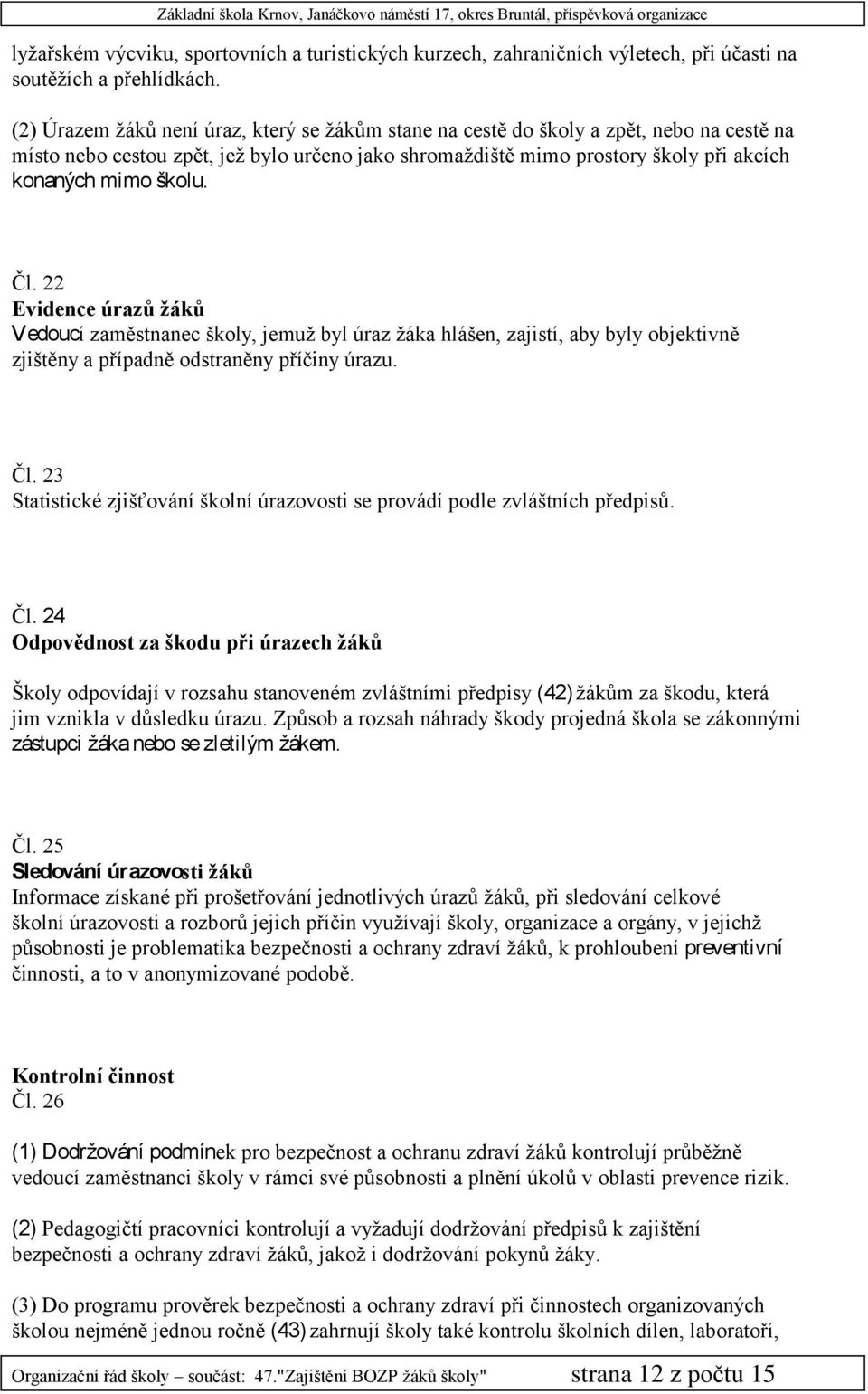 Základní škola Krnov, Janáčkovo náměstí 17, okres Bruntál, příspěvková organizace

lyžařském výcviku, sportovních a turistických kurzech, zahraničních výletech, při účasti na soutěžích a přehlídkách.

(2) Úrazem žáků není úraz, který se žákům stane na cestě do školy a zpět, nebo na cestě na místo nebo cestou zpět, jež bylo určeno jako shromaždiště mimo prostory školy při akcích konaných mimo školu.

Čl. 22
Evidence úrazů žáků
Vedoucí zaměstnanec školy, jemuž byl úraz žáka hlášen, zajistí, aby byly objektivně zjištěny a případně odstraněny příčiny úrazu.

Čl. 23
Statistické zjišťování školní úrazovosti se provádí podle zvláštních předpisů.

Čl. 24
Odpovědnost za škodu při úrazech žáků

Školy odpovídají v rozsahu stanoveném zvláštními předpisy (42) žákům za škodu, která jim vznikla v důsledku úrazu. Způsob a rozsah náhrady škody projedná škola se zákonnými zástupci žáka nebo se zletilým žákem.

Čl. 25
Sledování úrazovosti žáků
Informace získané při prošetřování jednotlivých úrazů žáků, při sledování celkové školní úrazovosti a rozborů jejich příčin využívají školy, organizace a orgány, v jejichž působnosti je problematika bezpečnosti a ochrany zdraví žáků, k prohloubení preventivní činnosti, a to v anonymizované podobě.

Kontrolní činnost
Čl. 26

(1) Dodržování podmínek pro bezpečnost a ochranu zdraví žáků kontrolují průběžně vedoucí zaměstnanci školy v rámci své působnosti a plnění úkolů v oblasti prevence rizik.

(2) Pedagogičtí pracovníci kontrolují a vyžadují dodržování předpisů k zajištění bezpečnosti a ochrany zdraví žáků, jakož i dodržování pokynů žáky.

(3) Do programu prověrek bezpečnosti a ochrany zdraví při činnostech organizovaných školou nejméně jednou ročně (43) zahrnují školy také kontrolu školních dílen, laboratoří,

Organizační řád školy – součást: 47."Zajištění BOZP žáků školy" strana 12 z počtu 15